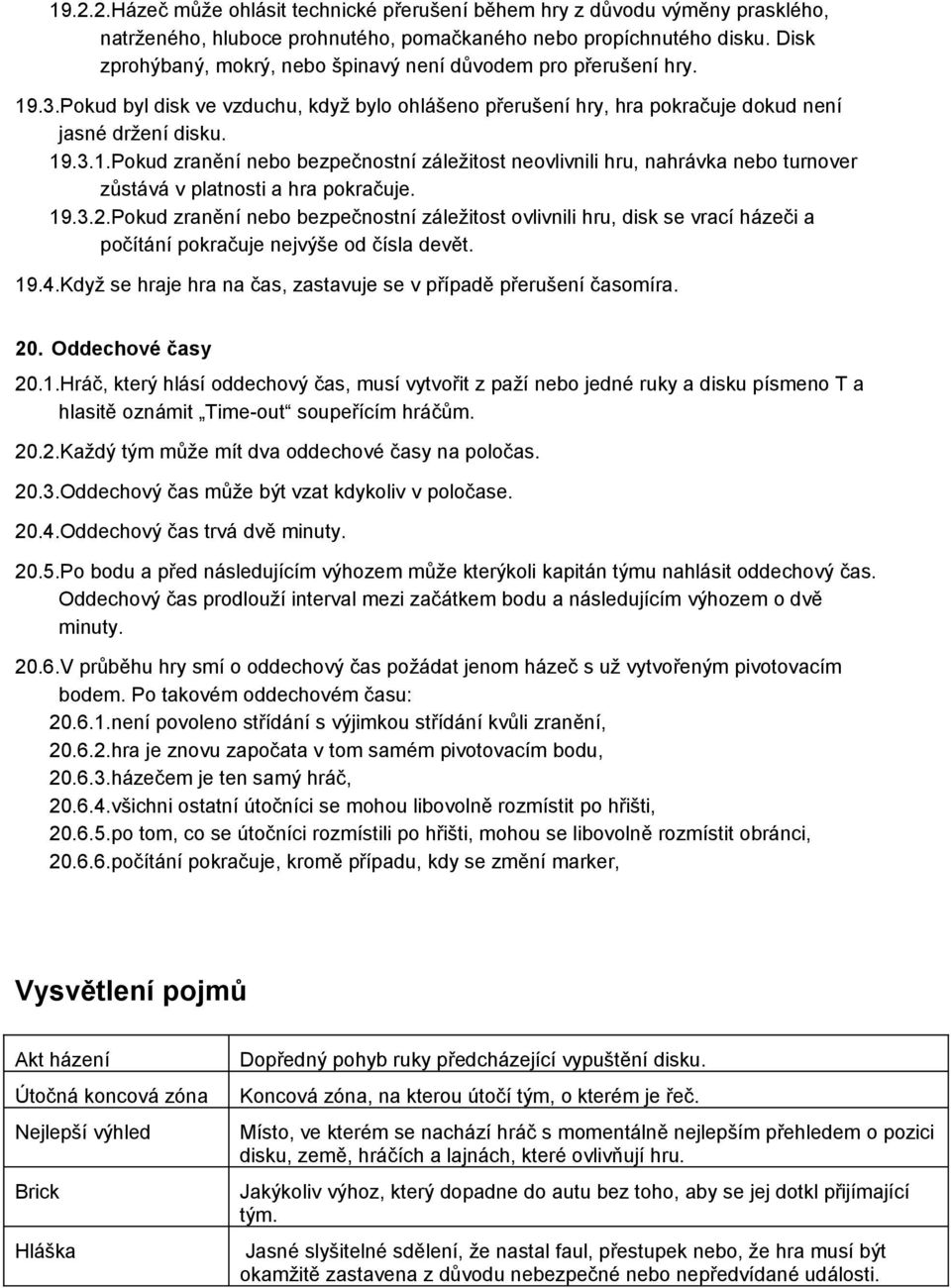 19.2.2.Házeč může ohlásit technické přerušení během hry z důvodu výměny prasklého, natrženého, hluboce prohnutého, pomačkaného nebo propíchnutého disku. Disk zprohýbaný, mokrý, nebo špinavý není důvodem pro přerušení hry.

19.3.Pokud byl disk ve vzduchu, když bylo ohlášeno přerušení hry, hra pokračuje dokud není jasné držení disku.

19.3.1.Pokud zranění nebo bezpečnostní záležitost neovlivnili hru, nahrávka nebo turnover zůstává v platnosti a hra pokračuje.

19.3.2.Pokud zranění nebo bezpečnostní záležitost ovlivnili hru, disk se vrací házeči a počítání pokračuje nejvýše od čísla devět.

19.4.Když se hraje hra na čas, zastavuje se v případě přerušení časomíra.

20. Oddechové časy

20.1.Hráč, který hlásí oddechový čas, musí vytvořit z paží nebo jedné ruky a disku písmeno T a hlasitě oznámit „Time-out“ soupeřícím hráčům.

20.2.Každý tým může mít dva oddechové časy na poločas.

20.3.Oddechový čas může být vzat kdykoliv v poločase.

20.4.Oddechový čas trvá dvě minuty.

20.5.Po bodu a před následujícím výhozem může kterýkoli kapitán týmu nahlásit oddechový čas. Oddechový čas prodlouží interval mezi začátkem bodu a následujícím výhozem o dvě minuty.

20.6.V průběhu hry smí o oddechový čas požádat jenom házeč s už vytvořeným pivotovacím bodem. Po takovém oddechovém času:

20.6.1.není povoleno střídání s výjimkou střídání kvůli zranění,

20.6.2.hra je znovu započata v tom samém pivotovacím bodu,

20.6.3.házečem je ten samý hráč,

20.6.4.všichni ostatní útočníci se mohou libovolně rozmístit po hřišti,

20.6.5.po tom, co se útočníci rozmístili po hřišti, mohou se libovolně rozmístit obránci,

20.6.6.počítání pokračuje, kromě případu, kdy se změní marker,

Vysvětlení pojmů

| Akt házení | Dopředný pohyb ruky předcházející vypuštění disku. |
|---|---|
| Útočná koncová zóna | Koncová zóna, na kterou útočí tým, o kterém je řeč. |
| Nejlepší výhled | Místo, ve kterém se nachází hráč s momentálně nejlepším přehledem o pozici disku, země, hráčích a lajnách, které ovlivňují hru. |
| Brick | Jakýkoliv výhoz, který dopadne do autu bez toho, aby se jej dotkl přijímající tým. |
| Hláška | Jasné slyšitelné sdělení, že nastal faul, přestupek nebo, že hra musí být okamžitě zastavena z důvodu nebezpečné nebo nepředvídané události. |